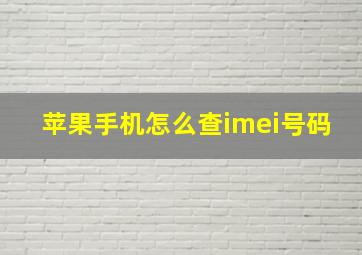 苹果手机怎么查imei号码